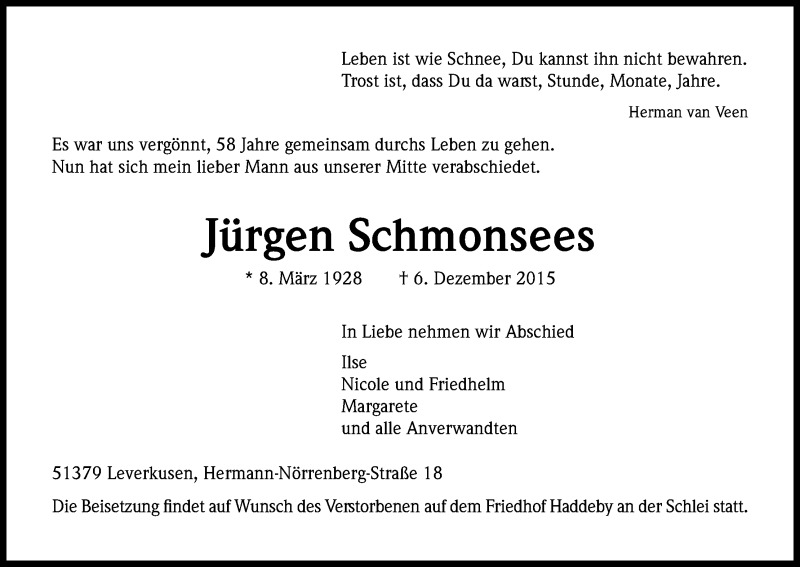 Leben ist wie Schnee, Du kannst ihn nicht bewahren.
Trost ist, dass Du da warst, Stunde, Monate, Jahre.

Herman van Veen

Es war uns vergönnt, 58 Jahre gemeinsam durchs Leben zu gehen.
Nun hat sich mein lieber Mann aus unserer Mitte verabschiedet.

Jürgen Schmonsees

* 8. März 1928 † 6. Dezember 2015

In Liebe nehmen wir Abschied

Ilse
Nicole und Friedhelm
Margarete
und alle Anverwandten

51379 Leverkusen, Hermann-Nörrenberg-Straße 18

Die Beisetzung findet auf Wunsch des Verstorbenen auf dem Friedhof Haddeby an der Schlei statt.